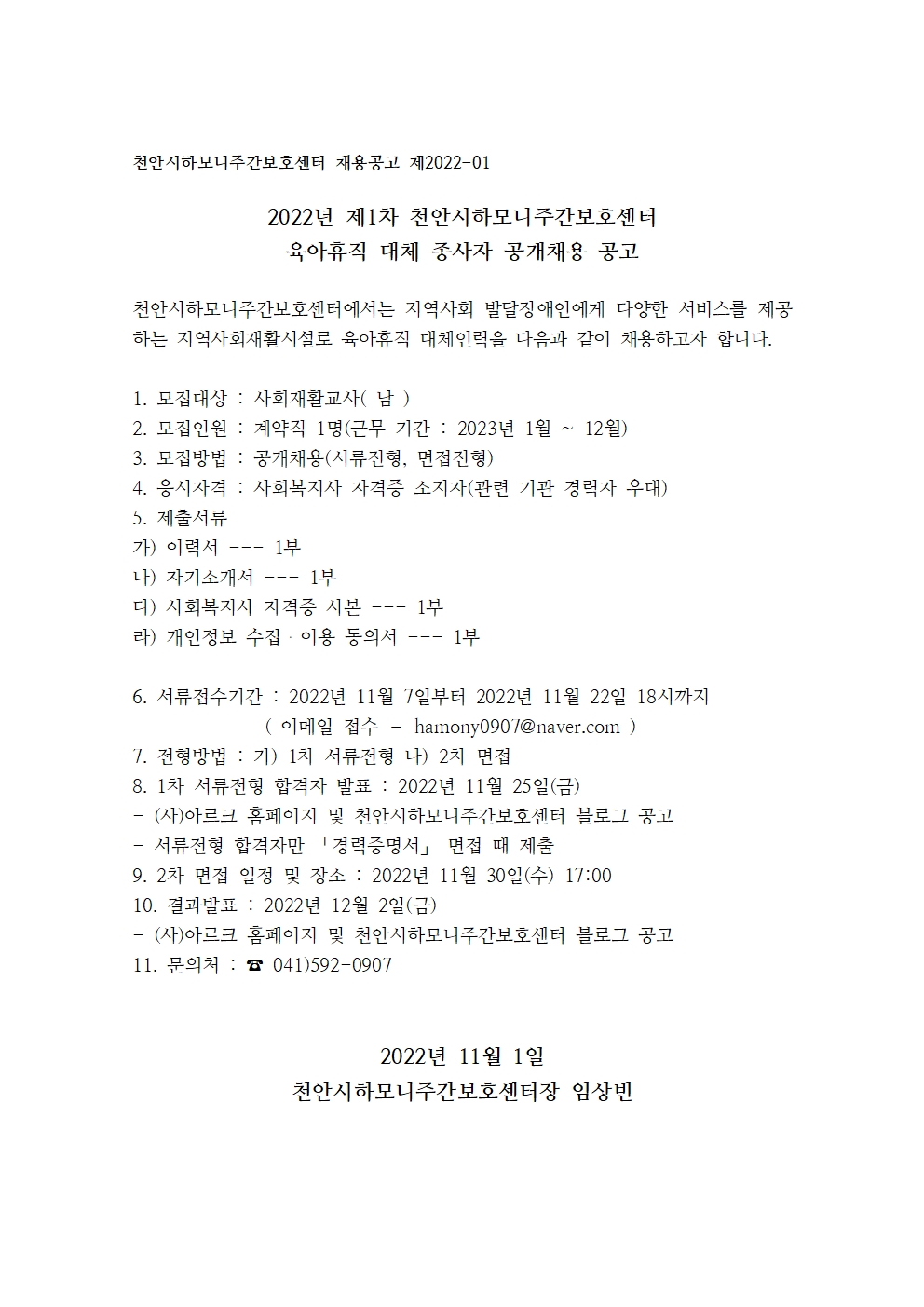 천안시하모니주간보호센터 채용공고 제2022-01

2022년 제1차 천안시하모니주간보호센터
육아휴직 대체 종사자 공개채용 공고

천안시하모니주간보호센터에서는 지역사회 발달장애인에게 다양한 서비스를 제공하는 지역사회재활시설로 육아휴직 대체인력을 다음과 같이 채용하고자 합니다.

1. 모집대상 : 사회재활교사( 남 )
2. 모집인원 : 계약직 1명(근무 기간 : 2023년 1월 ~ 12월)
3. 모집방법 : 공개채용(서류전형, 면접전형)
4. 응시자격 : 사회복지사 자격증 소지자(관련 기관 경력자 우대)
5. 제출서류
가) 이력서 --- 1부
나) 자기소개서 --- 1부
다) 사회복지사 자격증 사본 --- 1부
라) 개인정보 수집 · 이용 동의서 --- 1부

6. 서류접수기간 : 2022년 11월 7일부터 2022년 11월 22일 18시까지
( 이메일 접수 - hamony0907@naver.com )
7. 전형방법 : 가) 1차 서류전형 나) 2차 면접
8. 1차 서류전형 합격자 발표 : 2022년 11월 25일(금)
- (사)아르크 홈페이지 및 천안시하모니주간보호센터 블로그 공고
- 서류전형 합격자만 「경력증명서」 면접 때 제출
9. 2차 면접 일정 및 장소 : 2022년 11월 30일(수) 17:00
10. 결과발표 : 2022년 12월 2일(금)
- (사)아르크 홈페이지 및 천안시하모니주간보호센터 블로그 공고
11. 문의처 : ☎ 041)592-0907

2022년 11월 1일
천안시하모니주간보호센터장 임상빈